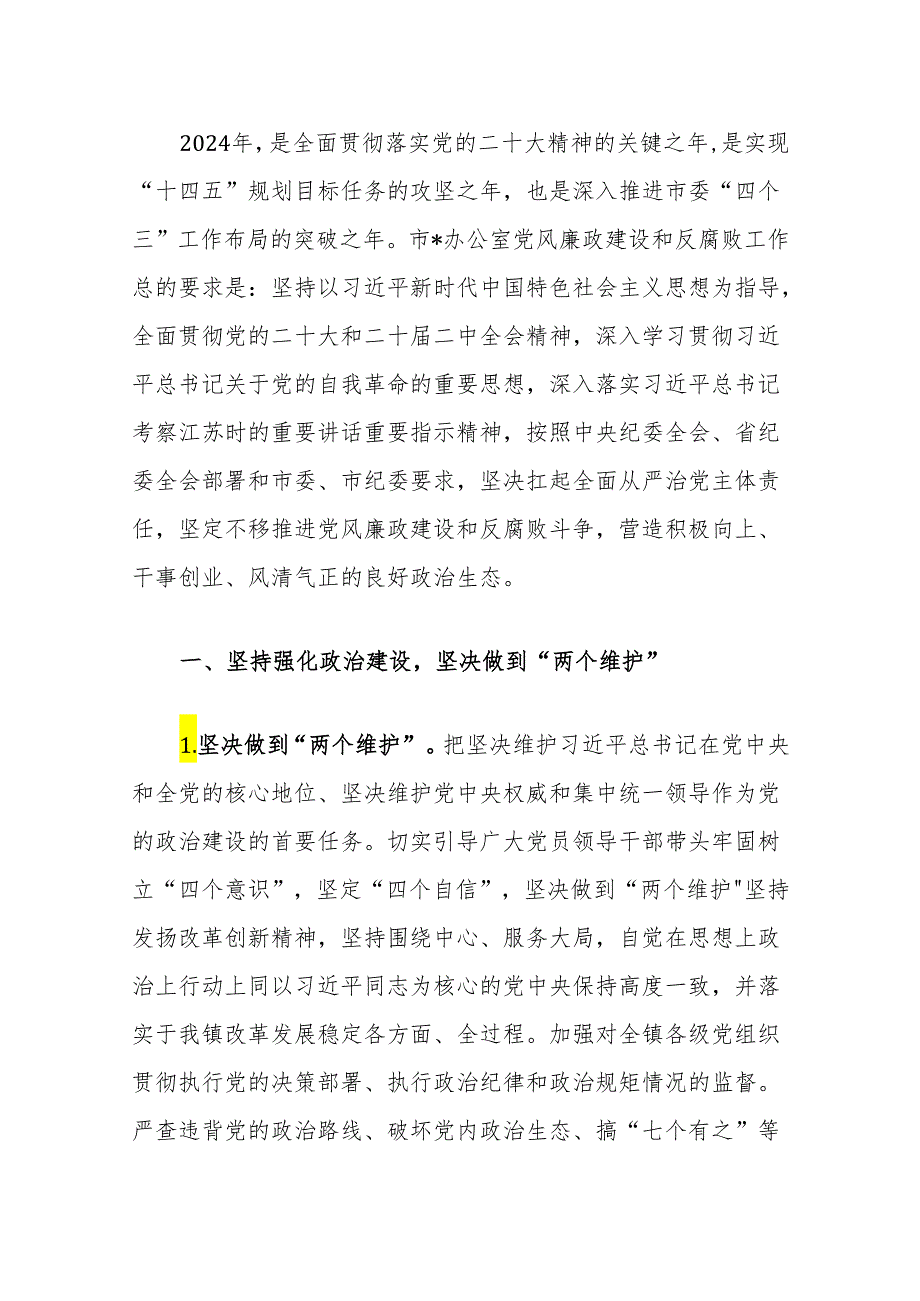 2024年，是全面贯彻落实党的二十大精神的关键之年，是实现“十四五”规划目标任务的攻坚之年，也是深入推进市委“四个三”工作布局的突破之年。市*办公室党风廉政建设和反腐败工作总的要求是：坚持以习近平新时代中国特色社会主义思想为指导，全面贯彻党的二十大和二十届二中全会精神，深入学习贯彻习近平总书记关于党的自我革命的重要思想，深入落实习近平总书记考察江苏时的重要讲话重要指示精神，按照中央纪委全会、省纪委全会部署和市委、市纪委要求，坚决扛起全面从严治党主体责任，坚定不移推进党风廉政建设和反腐败斗争，营造积极向上、干事创业、风清气正的良好政治生态。

一、坚持强化政治建设，坚决做到“两个维护”

1.坚决做到“两个维护”。把坚决维护习近平总书记在党中央和全党的核心地位、坚决维护党中央权威和集中统一领导作为党的政治建设的首要任务。切实引导广大党员领导干部带头牢固树立“四个意识”，坚定“四个自信”，坚决做到“两个维护"坚持发扬改革创新精神，坚持围绕中心、服务大局，自觉在思想上政治上行动上同以习近平同志为核心的党中央保持高度一致，并落实于我镇改革发展稳定各方面、全过程。加强对全镇各级党组织贯彻执行党的决策部署、执行政治纪律和政治规矩情况的监督。严查违背党的政治路线、破坏党内政治生态、搞“七个有之”等